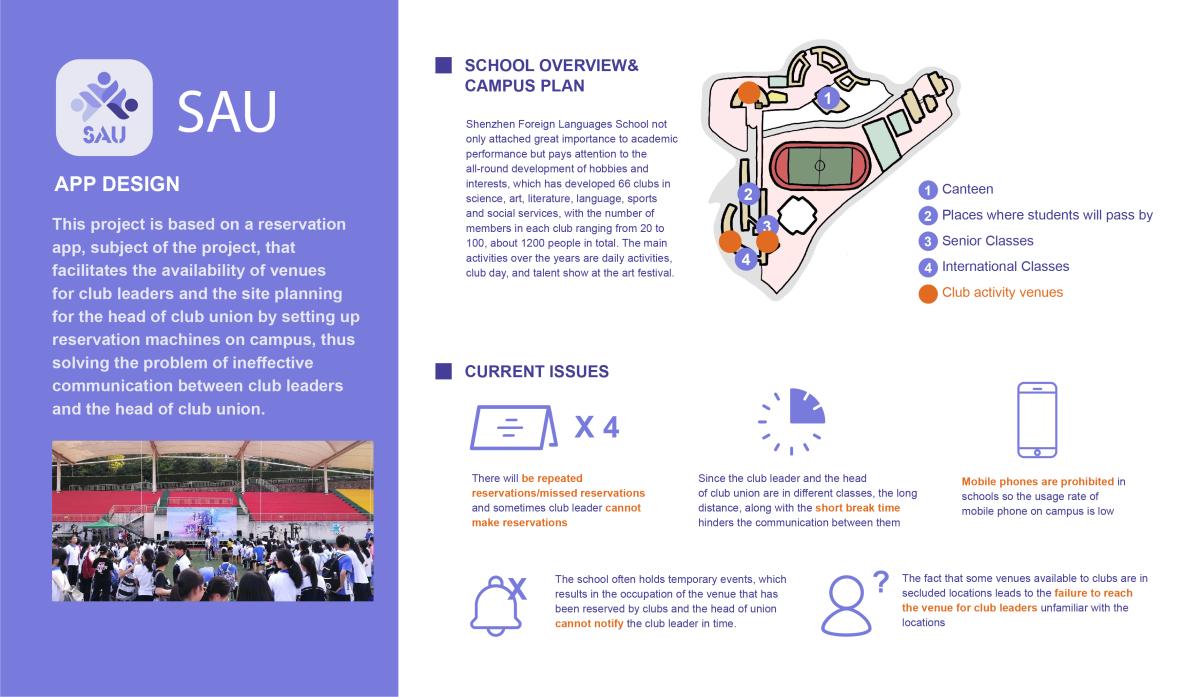 SAU

SAU

APP DESIGN

This project is based on a reservation app, subject of the project, that facilitates the availability of venues for club leaders and the site planning for the head of club union by setting up reservation machines on campus, thus solving the problem of ineffective communication between club leaders and the head of club union.

SCHOOL OVERVIEW& CAMPUS PLAN

Shenzhen Foreign Languages School not only attached great importance to academic performance but pays attention to the all-round development of hobbies and interests, which has developed 66 clubs in science, art, literature, language, sports and social services, with the number of members in each club ranging from 20 to 100, about 1200 people in total. The main activities over the years are daily activities, club day, and talent show at the art festival.

1
2
3
4

1 Canteen
2 Places where students will pass by
3 Senior Classes
4 International Classes
Club activity venues

CURRENT ISSUES

X 4

There will be repeated reservations/missed reservations and sometimes club leader cannot make reservations

Since the club leader and the head of club union are in different classes, the long distance, along with the short break time hinders the communication between them

Mobile phones are prohibited in schools so the usage rate of mobile phone on campus is low

The school often holds temporary events, which results in the occupation of the venue that has been reserved by clubs and the head of union cannot notify the club leader in time.

The fact that some venues available to clubs are in secluded locations leads to the failure to reach the venue for club leaders unfamiliar with the locations